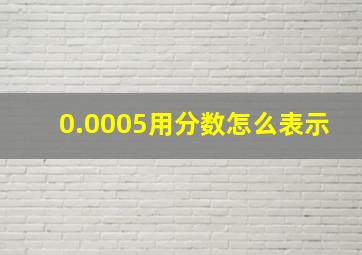 0.0005用分数怎么表示